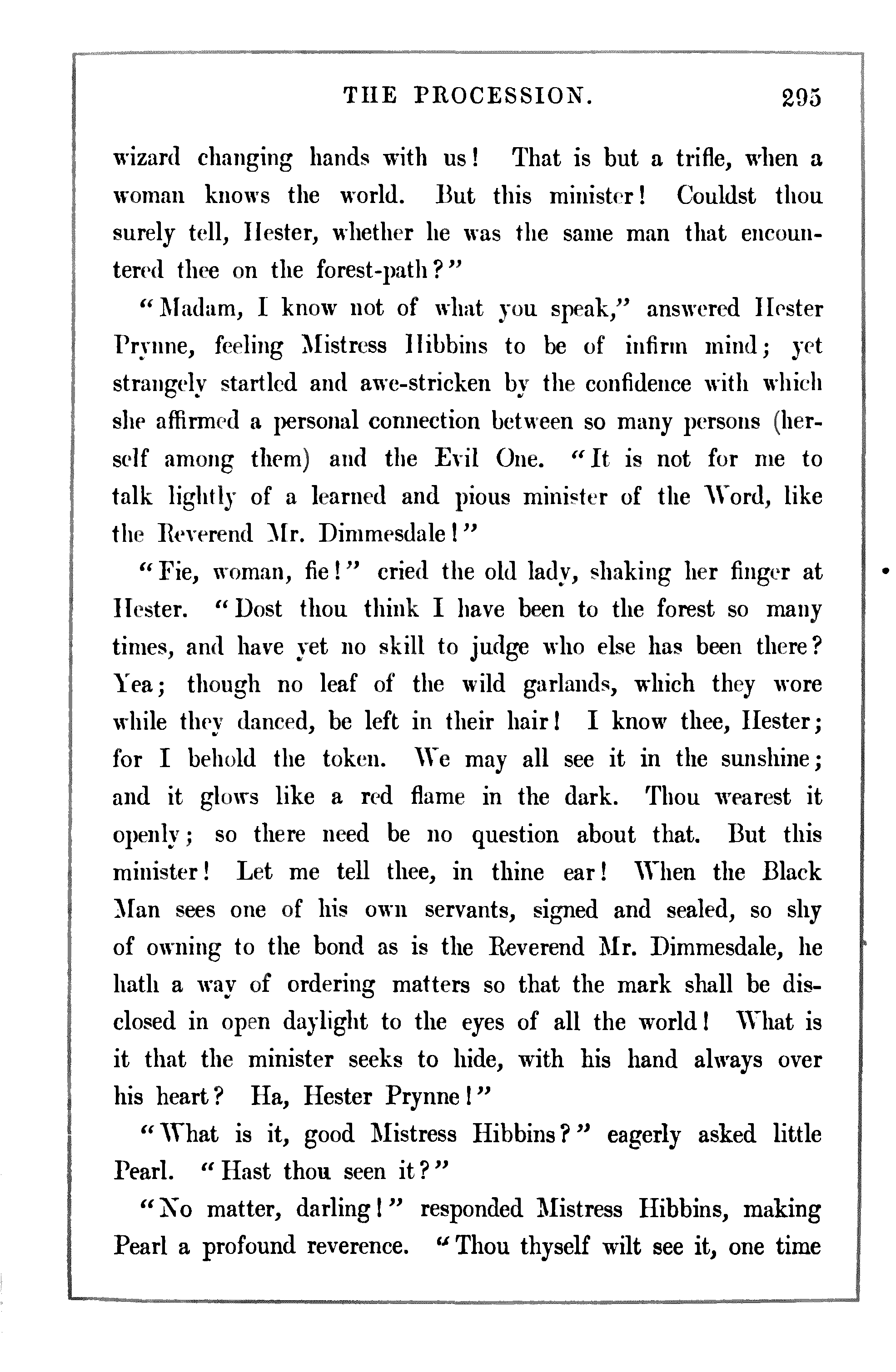 THE PROCESSION. 295

wizard changing hands with us! That is but a trifle, when a woman knows the world. But this minister! Couldst thou surely tell, Hester, whether he was the same man that encountered thee on the forest-path?"

"Madam, I know not of what you speak," answered Hester Prynne, feeling Mistress Hibbins to be of infirm mind; yet strangely startled and awe-stricken by the confidence with which she affirmed a personal connection between so many persons (herself among them) and the Evil One. "It is not for me to talk lightly of a learned and pious minister of the Word, like the Reverend Mr. Dimmesdale!"

"Fie, woman, fie!" cried the old lady, shaking her finger at Hester. "Dost thou think I have been to the forest so many times, and have yet no skill to judge who else has been there? Yea; though no leaf of the wild garlands, which they wore while they danced, be left in their hair! I know thee, Hester; for I behold the token. We may all see it in the sunshine; and it glows like a red flame in the dark. Thou wearest it openly; so there need be no question about that. But this minister! Let me tell thee, in thine ear! When the Black Man sees one of his own servants, signed and sealed, so shy of owning to the bond as is the Reverend Mr. Dimmesdale, he hath a way of ordering matters so that the mark shall be disclosed in open daylight to the eyes of all the world! What is it that the minister seeks to hide, with his hand always over his heart? Ha, Hester Prynne!"

"What is it, good Mistress Hibbins?" eagerly asked little Pearl. "Hast thou seen it?"

"No matter, darling!" responded Mistress Hibbins, making Pearl a profound reverence. "Thou thyself wilt see it, one time